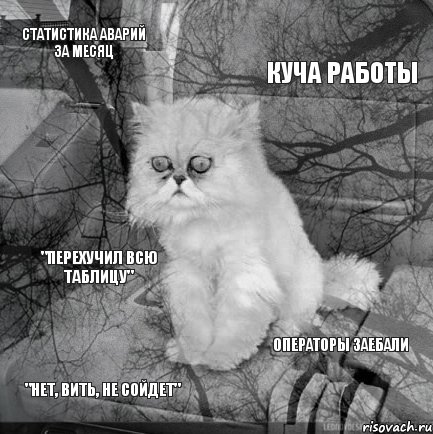 СТАТИСТИКА АВАРИЙ ЗА МЕСЯЦ

КУЧА РАБОТЫ

"ПЕРЕХУЧИЛ ВСЮ ТАБЛИЦУ"

ОПЕРАТОРЫ ЗАЕБАЛИ

"НЕТ, ВИТЬ, НЕ СОЙДЕТ"

risovach.ru